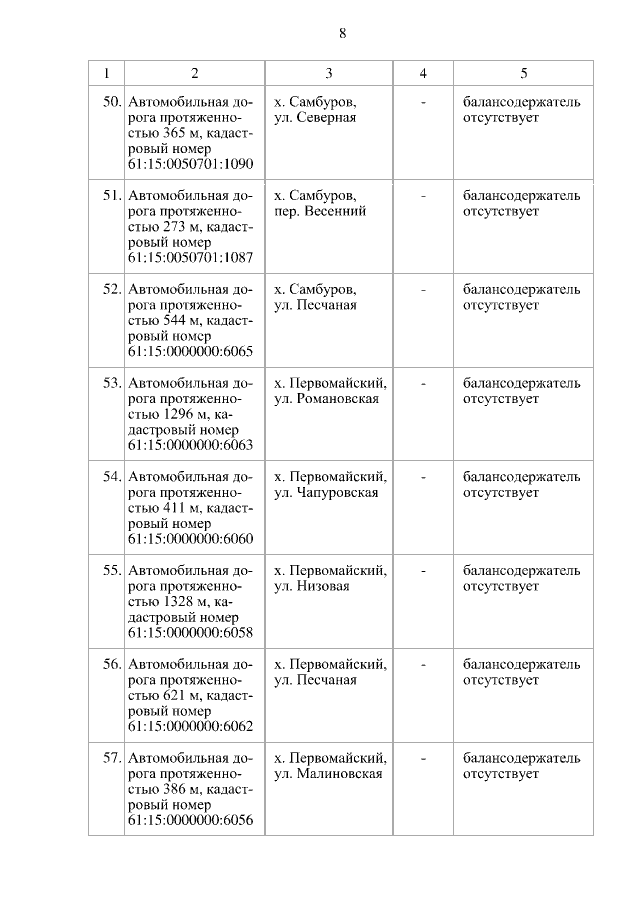 8

| 1 | 2 | 3 | 4 | 5 |
|---|---|---|---|---|
| 50. | Автомобильная дорога протяженностью 365 м, кадастровый номер 61:15:0050701:1090 | х. Самбуров, ул. Северная | - | балансодержатель отсутствует |
| 51. | Автомобильная дорога протяженностью 273 м, кадастровый номер 61:15:0050701:1087 | х. Самбуров, пер. Весенний | - | балансодержатель отсутствует |
| 52. | Автомобильная дорога протяженностью 544 м, кадастровый номер 61:15:0000000:6065 | х. Самбуров, ул. Песчаная | - | балансодержатель отсутствует |
| 53. | Автомобильная дорога протяженностью 1296 м, кадастровый номер 61:15:0000000:6063 | х. Первомайский, ул. Романовская | - | балансодержатель отсутствует |
| 54. | Автомобильная дорога протяженностью 411 м, кадастровый номер 61:15:0000000:6060 | х. Первомайский, ул. Чапуровская | - | балансодержатель отсутствует |
| 55. | Автомобильная дорога протяженностью 1328 м, кадастровый номер 61:15:0000000:6058 | х. Первомайский, ул. Низовая | - | балансодержатель отсутствует |
| 56. | Автомобильная дорога протяженностью 621 м, кадастровый номер 61:15:0000000:6062 | х. Первомайский, ул. Песчаная | - | балансодержатель отсутствует |
| 57. | Автомобильная дорога протяженностью 386 м, кадастровый номер 61:15:0000000:6056 | х. Первомайский, ул. Малиновская | - | балансодержатель отсутствует |